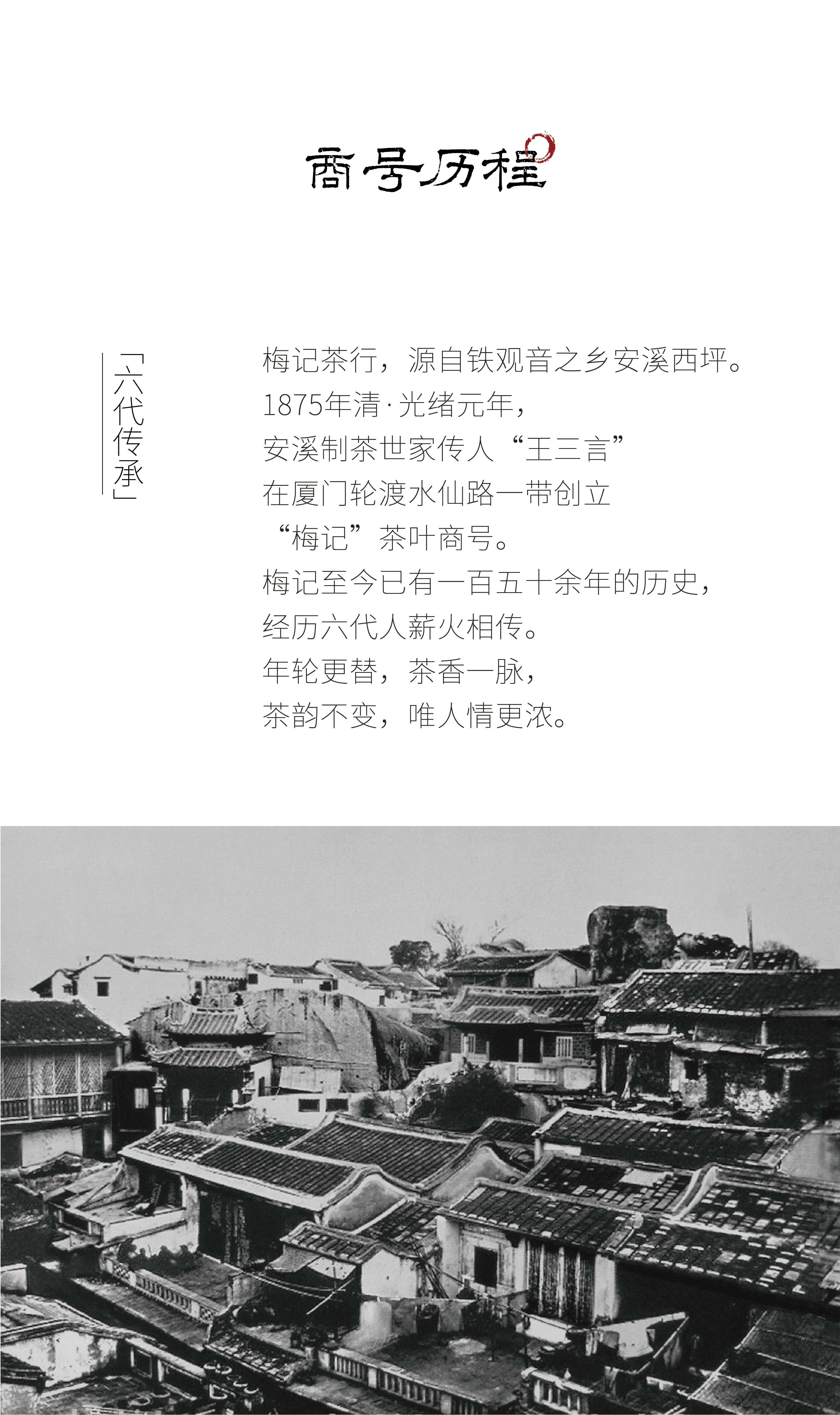 商号历程

「六代传承」

梅记茶行，源自铁观音之乡安溪西坪。
1875年清·光绪元年，
安溪制茶世家传人“王三言”
在厦门轮渡水仙路一带创立
“梅记”茶叶商号。
梅记至今已有一百五十余年的历史，
经历六代人薪火相传。
年轮更替，茶香一脉，
茶韵不变，唯人情更浓。